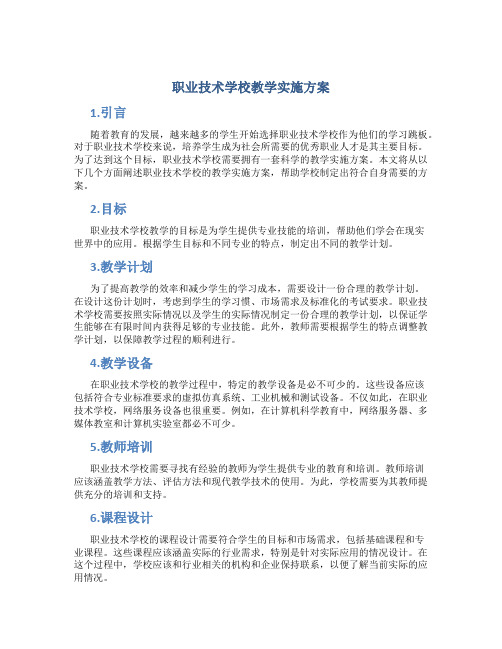 职业技术学校教学实施方案

1.引言

随着教育的发展，越来越多的学生开始选择职业技术学校作为他们的学习跳板。对于职业技术学校来说，培养学生成为社会所需要的优秀职业人才是其主要目标。为了达到这个目标，职业技术学校需要拥有一套科学的教学实施方案。本文将从以下几个方面阐述职业技术学校的教学实施方案，帮助学校制定出符合自身需要的方案。

2.目标

职业技术学校教学的目标是为学生提供专业技能的培训，帮助他们学会在现实世界中的应用。根据学生目标和不同专业的特点，制定出不同的教学计划。

3.教学计划

为了提高教学的效率和减少学生的学习成本，需要设计一份合理的教学计划。在设计这份计划时，考虑到学生的学习惯、市场需求及标准化的考试要求。职业技术学校需要按照实际情况以及学生的实际情况制定一份合理的教学计划，以保证学生能够在有限时间内获得足够的专业技能。此外，教师需要根据学生的特点调整教学计划，以保障教学过程的顺利进行。

4.教学设备

在职业技术学校的教学过程中，特定的教学设备是必不可少的。这些设备应该包括符合专业标准要求的虚拟仿真系统、工业机械和测试设备。不仅如此，在职业技术学校，网络服务设备也很重要。例如，在计算机科学教育中，网络服务器、多媒体教室和计算机实验室都必不可少。

5.教师培训

职业技术学校需要寻找有经验的教师为学生提供专业的教育和培训。教师培训应该涵盖教学方法、评估方法和现代教学技术的使用。为此，学校需要为其教师提供充分的培训和支持。

6.课程设计

职业技术学校的课程设计需要符合学生的目标和市场需求，包括基础课程和专业课程。这些课程应该涵盖实际的行业需求，特别是针对实际应用的情况设计。在这个过程中，学校应该和行业相关的机构和企业保持联系，以便了解当前实际的应用情况。